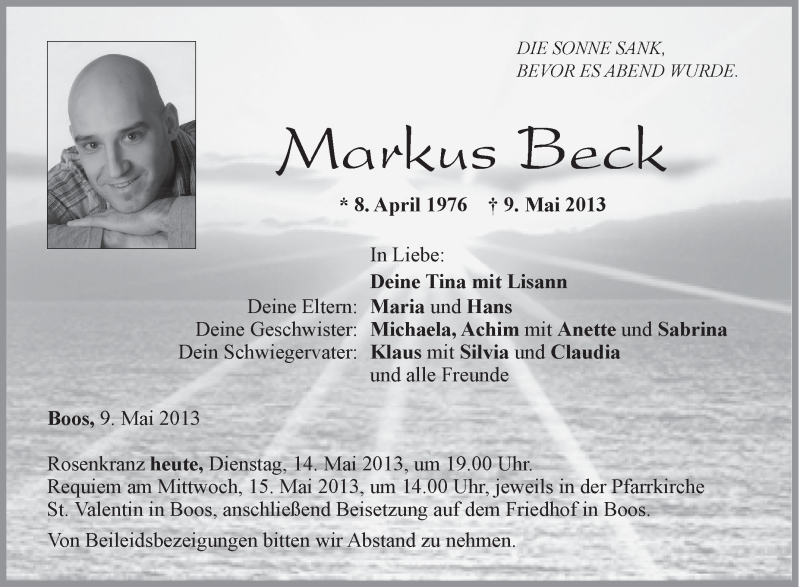 DIE SONNE SANK,
BEVOR ES ABEND WURDE.

Markus Beck

* 8. April 1976 † 9. Mai 2013

In Liebe:
Deine Tina mit Lisann
Deine Eltern: Maria und Hans
Deine Geschwister: Michaela, Achim mit Anette und Sabrina
Dein Schwiegervater: Klaus mit Silvia und Claudia
und alle Freunde

Boos, 9. Mai 2013

Rosenkranz heute, Dienstag, 14. Mai 2013, um 19.00 Uhr.
Requiem am Mittwoch, 15. Mai 2013, um 14.00 Uhr, jeweils in der Pfarrkirche St. Valentin in Boos, anschließend Beisetzung auf dem Friedhof in Boos.

Von Beileidsbezeigungen bitten wir Abstand zu nehmen.